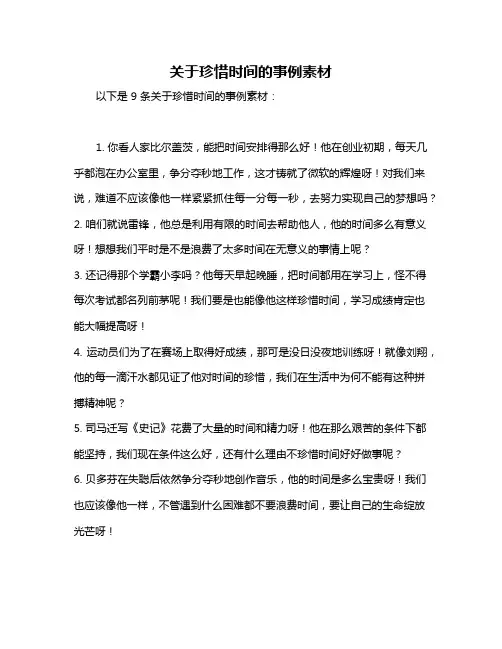 关于珍惜时间的事例素材

以下是 9 条关于珍惜时间的事例素材：

1. 你看人家比尔盖茨，能把时间安排得那么好！他在创业初期，每天几乎都泡在办公室里，争分夺秒地工作，这才铸就了微软的辉煌呀！对我们来说，难道不应该像他一样紧紧抓住每一分每一秒，去努力实现自己的梦想吗？
2. 咱们就说雷锋，他总是利用有限的时间去帮助他人，他的时间多么有意义呀！想想我们平时是不是浪费了太多时间在无意义的事情上呢？
3. 还记得那个学霸小李吗？他每天早起晚睡，把时间都用在学习上，怪不得每次考试都名列前茅呢！我们要是也能像他这样珍惜时间，学习成绩肯定也能大幅提高呀！
4. 运动员们为了在赛场上取得好成绩，那可是没日没夜地训练呀！就像刘翔，他的每一滴汗水都见证了他对时间的珍惜，我们在生活中为何不能有这种拼搏精神呢？
5. 司马迁写《史记》花费了大量的时间和精力呀！他在那么艰苦的条件下都能坚持，我们现在条件这么好，还有什么理由不珍惜时间好好做事呢？
6. 贝多芬在失聪后依然争分夺秒地创作音乐，他的时间是多么宝贵呀！我们也应该像他一样，不管遇到什么困难都不要浪费时间，要让自己的生命绽放光芒呀！